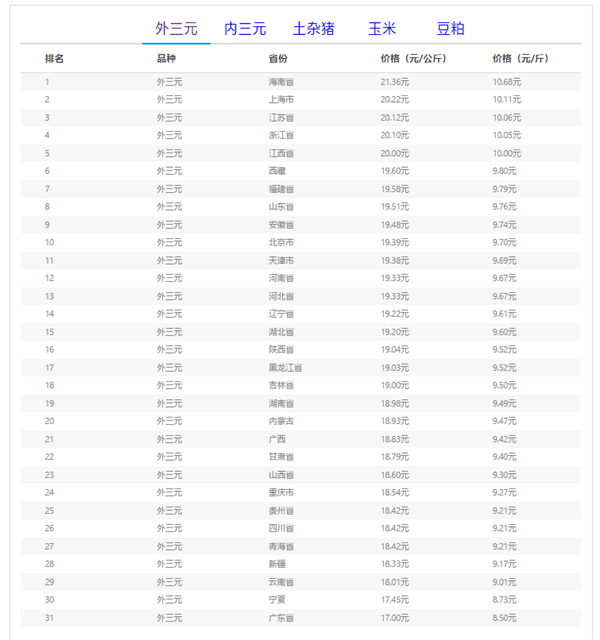 外三元　内三元　土杂猪　玉米　豆粕

| 排名 | 品种 | 省份 | 价格（元/公斤） | 价格（元/斤） |
|---|---|---|---|---|
| 1 | 外三元 | 海南省 | 21.36元 | 10.68元 |
| 2 | 外三元 | 上海市 | 20.22元 | 10.11元 |
| 3 | 外三元 | 江苏省 | 20.12元 | 10.06元 |
| 4 | 外三元 | 浙江省 | 20.10元 | 10.05元 |
| 5 | 外三元 | 江西省 | 20.00元 | 10.00元 |
| 6 | 外三元 | 西藏 | 19.60元 | 9.80元 |
| 7 | 外三元 | 福建省 | 19.58元 | 9.79元 |
| 8 | 外三元 | 山东省 | 19.51元 | 9.76元 |
| 9 | 外三元 | 安徽省 | 19.48元 | 9.74元 |
| 10 | 外三元 | 北京市 | 19.39元 | 9.70元 |
| 11 | 外三元 | 天津市 | 19.38元 | 9.69元 |
| 12 | 外三元 | 河南省 | 19.33元 | 9.67元 |
| 13 | 外三元 | 河北省 | 19.33元 | 9.67元 |
| 14 | 外三元 | 辽宁省 | 19.22元 | 9.61元 |
| 15 | 外三元 | 湖北省 | 19.20元 | 9.60元 |
| 16 | 外三元 | 陕西省 | 19.04元 | 9.52元 |
| 17 | 外三元 | 黑龙江省 | 19.03元 | 9.52元 |
| 18 | 外三元 | 吉林省 | 19.00元 | 9.50元 |
| 19 | 外三元 | 湖南省 | 18.98元 | 9.49元 |
| 20 | 外三元 | 内蒙古 | 18.93元 | 9.47元 |
| 21 | 外三元 | 广西 | 18.83元 | 9.42元 |
| 22 | 外三元 | 甘肃省 | 18.79元 | 9.40元 |
| 23 | 外三元 | 山西省 | 18.60元 | 9.30元 |
| 24 | 外三元 | 重庆市 | 18.54元 | 9.27元 |
| 25 | 外三元 | 贵州省 | 18.42元 | 9.21元 |
| 26 | 外三元 | 四川省 | 18.42元 | 9.21元 |
| 27 | 外三元 | 青海省 | 18.42元 | 9.21元 |
| 28 | 外三元 | 新疆 | 18.33元 | 9.17元 |
| 29 | 外三元 | 云南省 | 18.01元 | 9.01元 |
| 30 | 外三元 | 宁夏 | 17.45元 | 8.73元 |
| 31 | 外三元 | 广东省 | 17.00元 | 8.50元 |